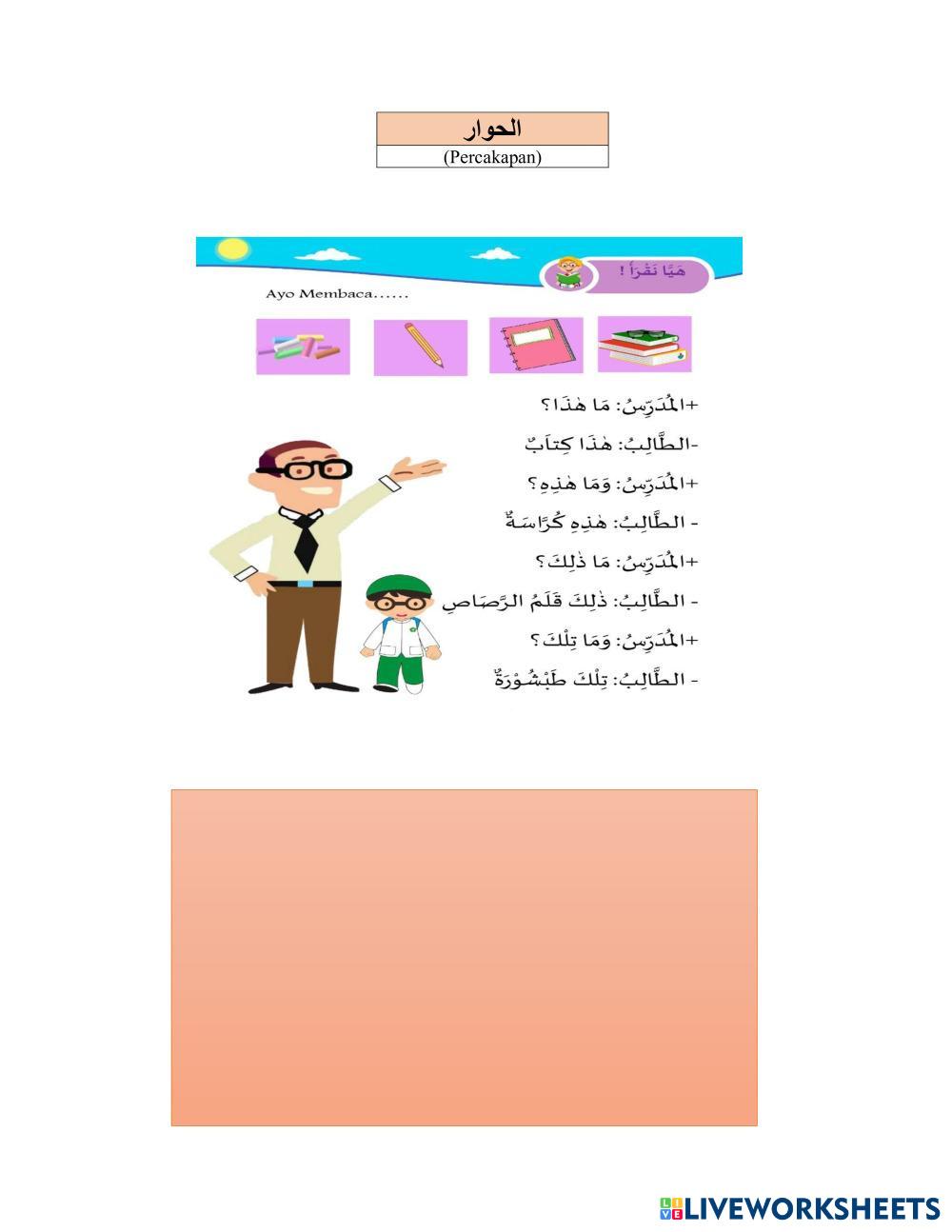 الحوار
(Percakapan)

هَيَّا نَقْرَأْ !

Ayo Membaca......

+المُدَرِّسُ: مَا هٰذَا؟
-الطَّالِبُ: هٰذَا كِتَابٌ
+المُدَرِّسُ: وَمَا هٰذِهِ؟
- الطَّالِبُ: هٰذِهِ كُرَّاسَةٌ
+المُدَرِّسُ: مَا ذٰلِكَ؟
- الطَّالِبُ: ذٰلِكَ قَلَمُ الرَّصَاصِ
+المُدَرِّسُ: وَمَا تِلْكَ؟
- الطَّالِبُ: تِلْكَ طَبْشُوْرَةٌ

LIVEWORKSHEETS